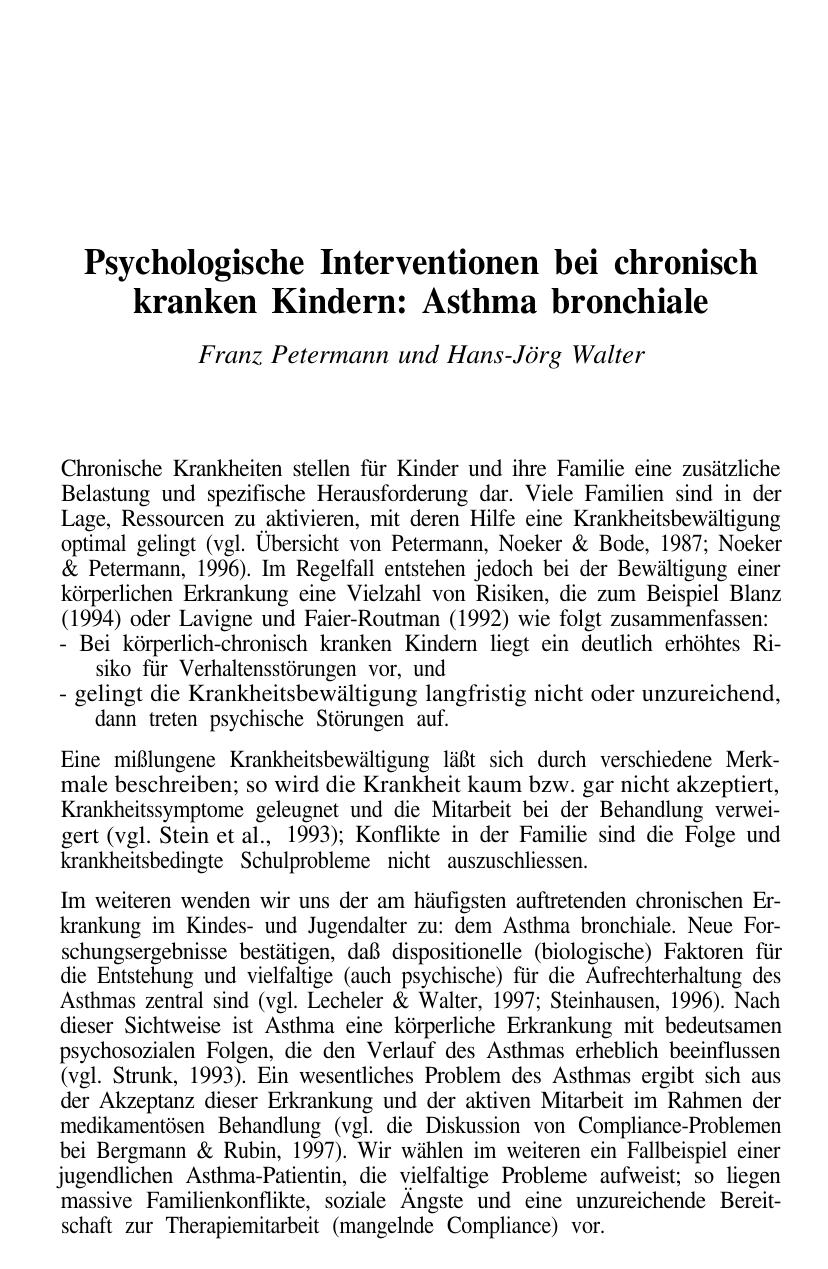 Psychologische Interventionen bei chronisch kranken Kindern: Asthma bronchiale

Franz Petermann und Hans-Jörg Walter

Chronische Krankheiten stellen für Kinder und ihre Familie eine zusätzliche Belastung und spezifische Herausforderung dar. Viele Familien sind in der Lage, Ressourcen zu aktivieren, mit deren Hilfe eine Krankheitsbewältigung optimal gelingt (vgl. Übersicht von Petermann, Noeker & Bode, 1987; Noeker & Petermann, 1996). Im Regelfall entstehen jedoch bei der Bewältigung einer körperlichen Erkrankung eine Vielzahl von Risiken, die zum Beispiel Blanz (1994) oder Lavigne und Faier-Routman (1992) wie folgt zusammenfassen:
- Bei körperlich-chronisch kranken Kindern liegt ein deutlich erhöhtes Risiko für Verhaltensstörungen vor, und
- gelingt die Krankheitsbewältigung langfristig nicht oder unzureichend, dann treten psychische Störungen auf.

Eine mißlungene Krankheitsbewältigung läßt sich durch verschiedene Merkmale beschreiben; so wird die Krankheit kaum bzw. gar nicht akzeptiert, Krankheitssymptome geleugnet und die Mitarbeit bei der Behandlung verweigert (vgl. Stein et al., 1993); Konflikte in der Familie sind die Folge und krankheitsbedingte Schulprobleme nicht auszuschliessen.

Im weiteren wenden wir uns der am häufigsten auftretenden chronischen Erkrankung im Kindes- und Jugendalter zu: dem Asthma bronchiale. Neue Forschungsergebnisse bestätigen, daß dispositionelle (biologische) Faktoren für die Entstehung und vielfaltige (auch psychische) für die Aufrechterhaltung des Asthmas zentral sind (vgl. Lecheler & Walter, 1997; Steinhausen, 1996). Nach dieser Sichtweise ist Asthma eine körperliche Erkrankung mit bedeutsamen psychosozialen Folgen, die den Verlauf des Asthmas erheblich beeinflussen (vgl. Strunk, 1993). Ein wesentliches Problem des Asthmas ergibt sich aus der Akzeptanz dieser Erkrankung und der aktiven Mitarbeit im Rahmen der medikamentösen Behandlung (vgl. die Diskussion von Compliance-Problemen bei Bergmann & Rubin, 1997). Wir wählen im weiteren ein Fallbeispiel einer jugendlichen Asthma-Patientin, die vielfaltige Probleme aufweist; so liegen massive Familienkonflikte, soziale Ängste und eine unzureichende Bereitschaft zur Therapiemitarbeit (mangelnde Compliance) vor.